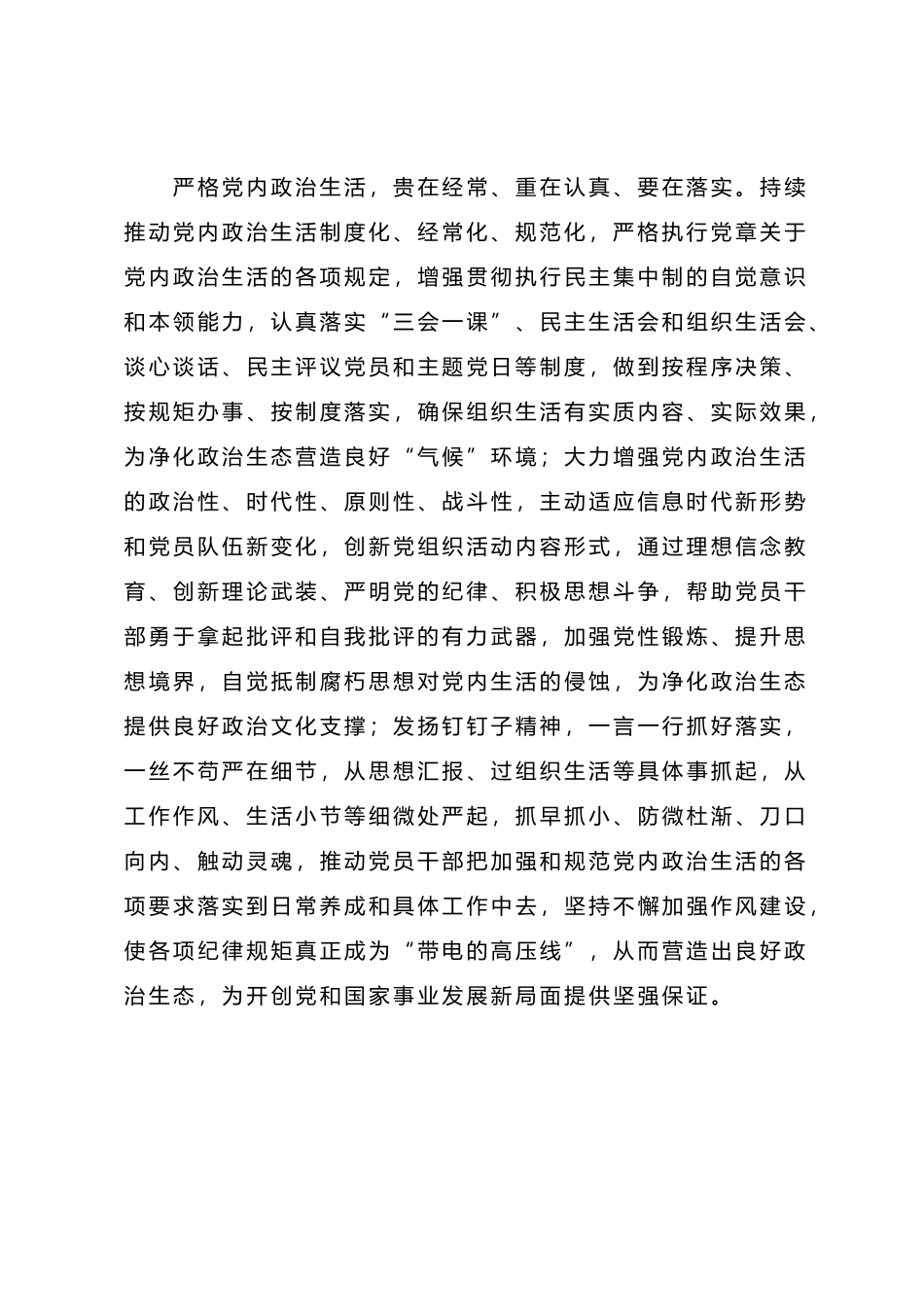 严格党内政治生活，贵在经常、重在认真、要在落实。持续推动党内政治生活制度化、经常化、规范化，严格执行党章关于党内政治生活的各项规定，增强贯彻执行民主集中制的自觉意识和本领能力，认真落实“三会一课”、民主生活会和组织生活会、谈心谈话、民主评议党员和主题党日等制度，做到按程序决策、按规矩办事、按制度落实，确保组织生活有实质内容、实际效果，为净化政治生态营造良好“气候”环境；大力增强党内政治生活的政治性、时代性、原则性、战斗性，主动适应信息时代新形势和党员队伍新变化，创新党组织活动内容形式，通过理想信念教育、创新理论武装、严明党的纪律、积极思想斗争，帮助党员干部勇于拿起批评和自我批评的有力武器，加强党性锻炼、提升思想境界，自觉抵制腐朽思想对党内生活的侵蚀，为净化政治生态提供良好政治文化支撑；发扬钉钉子精神，一言一行抓好落实，一丝不苟严在细节，从思想汇报、过组织生活等具体事抓起，从工作作风、生活小节等细微处严起，抓早抓小、防微杜渐、刀口向内、触动灵魂，推动党员干部把加强和规范党内政治生活的各项要求落实到日常养成和具体工作中去，坚持不懈加强作风建设，使各项纪律规矩真正成为“带电的高压线”，从而营造出良好政治生态，为开创党和国家事业发展新局面提供坚强保证。